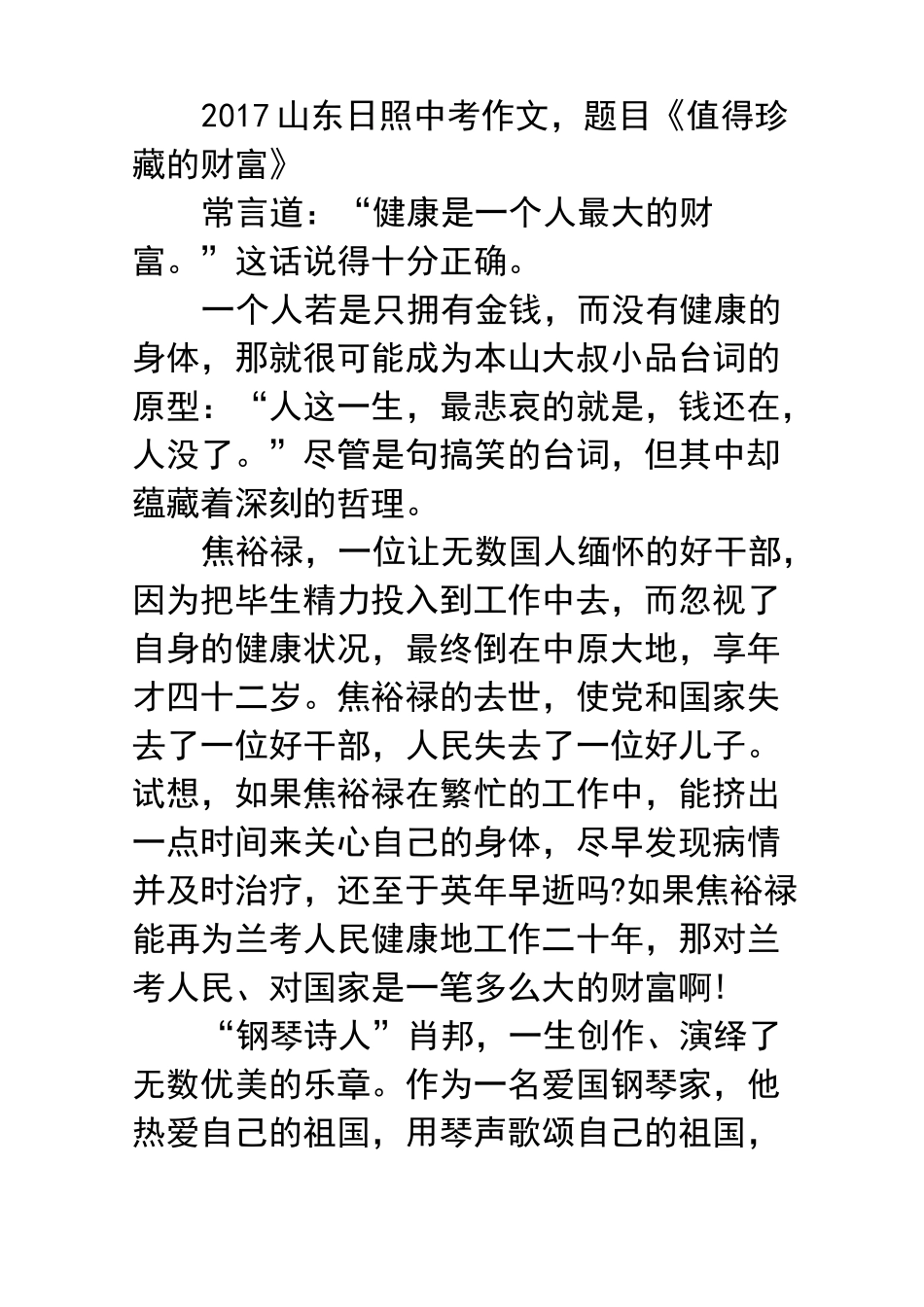 2017山东日照中考作文，题目《值得珍藏的财富》

常言道：“健康是一个人最大的财富。”这话说得十分正确。

一个人若是只拥有金钱，而没有健康的身体，那就很可能成为本山大叔小品台词的原型：“人这一生，最悲哀的就是，钱还在，人没了。”尽管是句搞笑的台词，但其中却蕴藏着深刻的哲理。

焦裕禄，一位让无数国人缅怀的好干部，因为把毕生精力投入到工作中去，而忽视了自身的健康状况，最终倒在中原大地，享年才四十二岁。焦裕禄的去世，使党和国家失去了一位好干部，人民失去了一位好儿子。试想，如果焦裕禄在繁忙的工作中，能挤出一点时间来关心自己的身体，尽早发现病情并及时治疗，还至于英年早逝吗?如果焦裕禄能再为兰考人民健康地工作二十年，那对兰考人民、对国家是一笔多么大的财富啊!

“钢琴诗人”肖邦，一生创作、演绎了无数优美的乐章。作为一名爱国钢琴家，他热爱自己的祖国，用琴声歌颂自己的祖国，